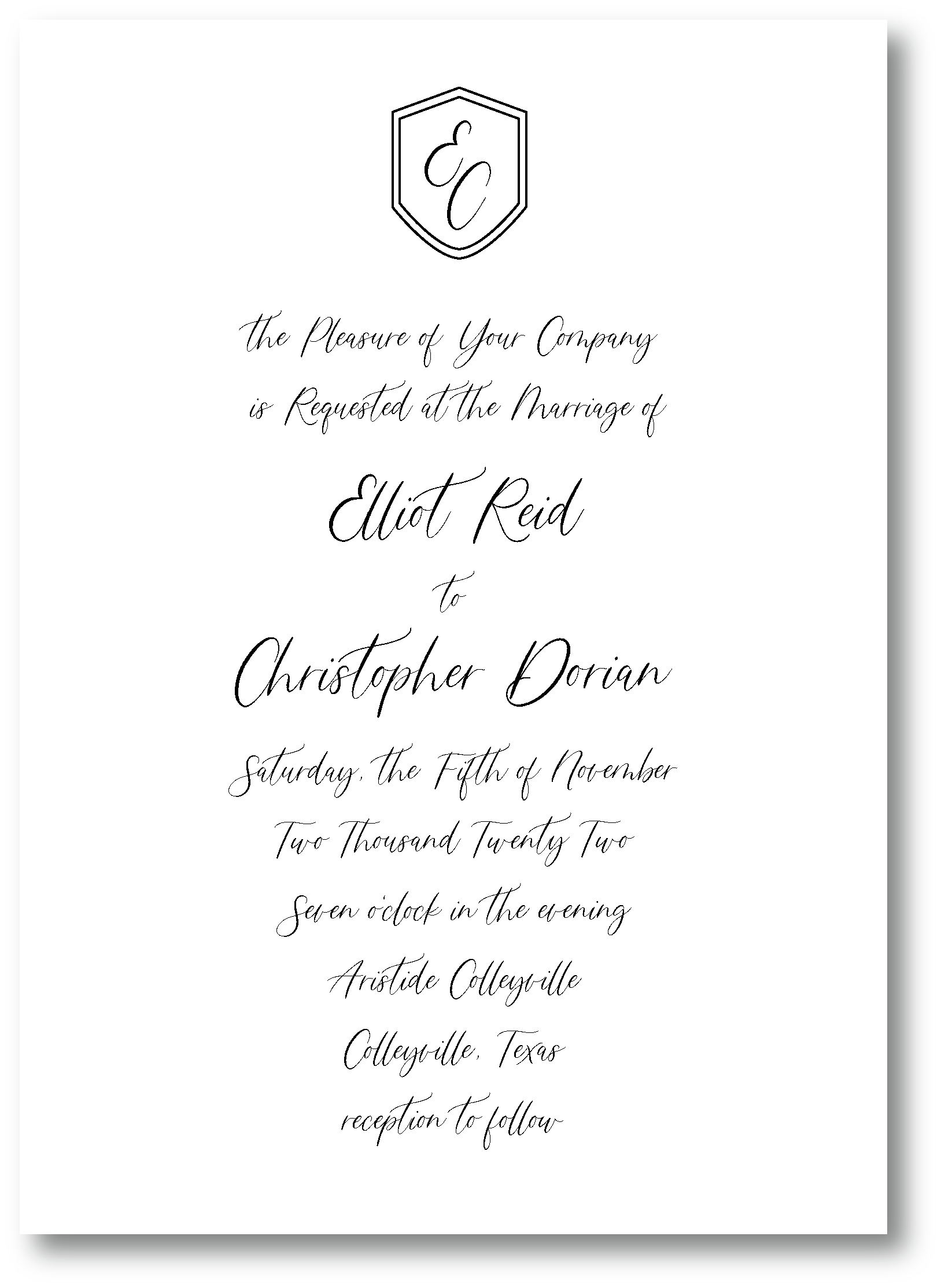 EC

the Pleasure of Your Company

is Requested at the Marriage of

Elliot Reid

to

Christopher Dorian

Saturday, the Fifth of November

Two Thousand Twenty Two

Seven o'clock in the evening

Aristide Colleyville

Colleyville, Texas

reception to follow